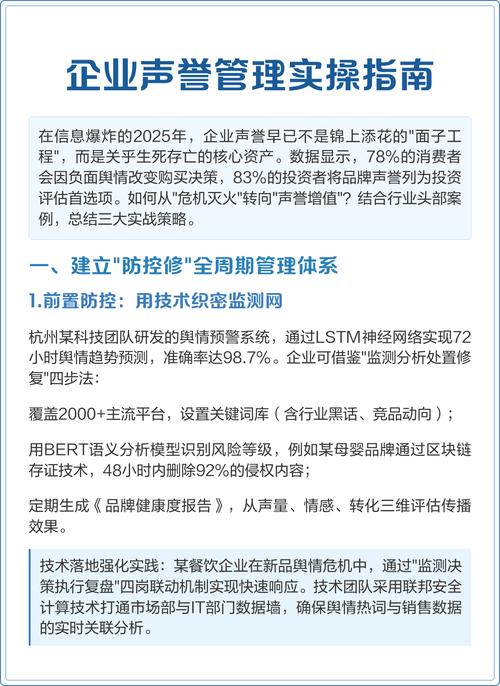 企业声誉管理实操指南

在信息爆炸的2025年，企业声誉早已不是锦上添花的"面子工程"，而是关乎生死存亡的核心资产。数据显示，78%的消费者会因负面舆情改变购买决策，83%的投资者将品牌声誉列为投资评估首选项。如何从"危机灭火"转向"声誉增值"？结合行业头部案例，总结三大实战策略。

一、建立"防控修"全周期管理体系

1.前置防控：用技术织密监测网

杭州某科技团队研发的舆情预警系统，通过LSTM神经网络实现72小时舆情趋势预测，准确率达98.7%。企业可借鉴"监测分析处置修复"四步法：

覆盖2000+主流平台，设置关键词库（含行业黑话、竞品动向）；

用BERT语义分析模型识别风险等级，例如某母婴品牌通过区块链存证技术，48小时内删除92%的侵权内容；

定期生成《品牌健康度报告》，从声量、情感、转化三维评估传播效果。

技术落地强化实践：某餐饮企业在新品舆情危机中，通过"监测决策执行复盘"四岗联动机制实现快速响应。技术团队采用联邦安全计算技术打通市场部与IT部门数据墙，确保舆情热词与销售数据的实时关联分析。